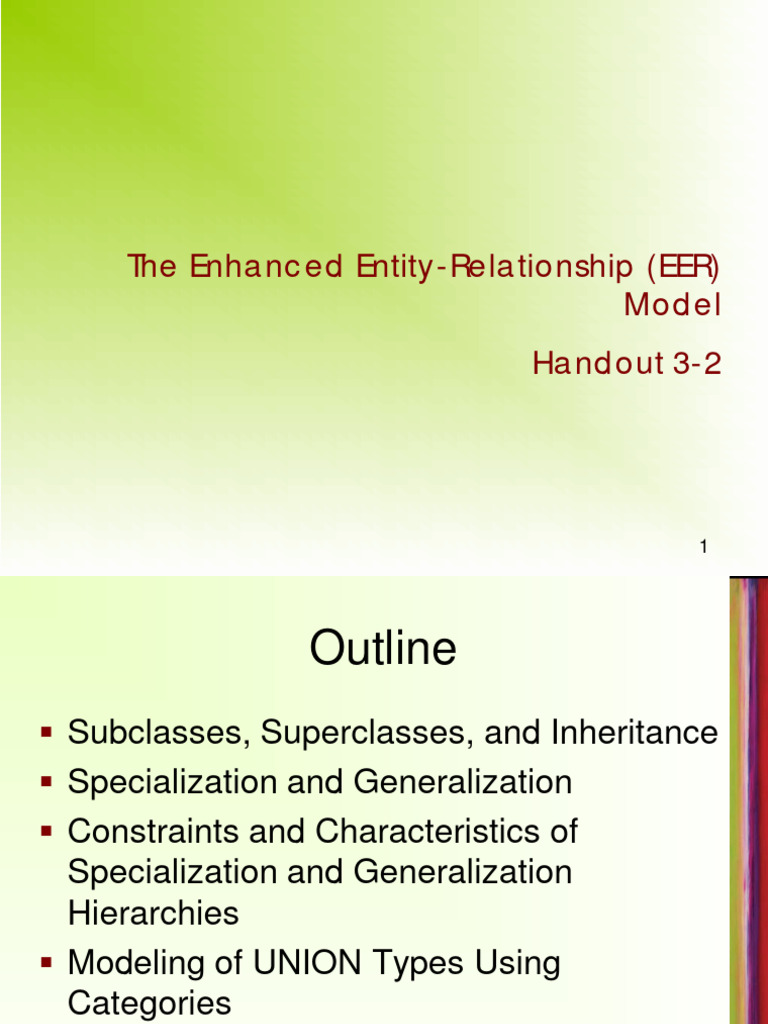 The Enhanced Entity-Relationship (EER) Model

Handout 3-2

1

Outline

• Subclasses, Superclasses, and Inheritance
• Specialization and Generalization
• Constraints and Characteristics of Specialization and Generalization Hierarchies
• Modeling of UNION Types Using Categories